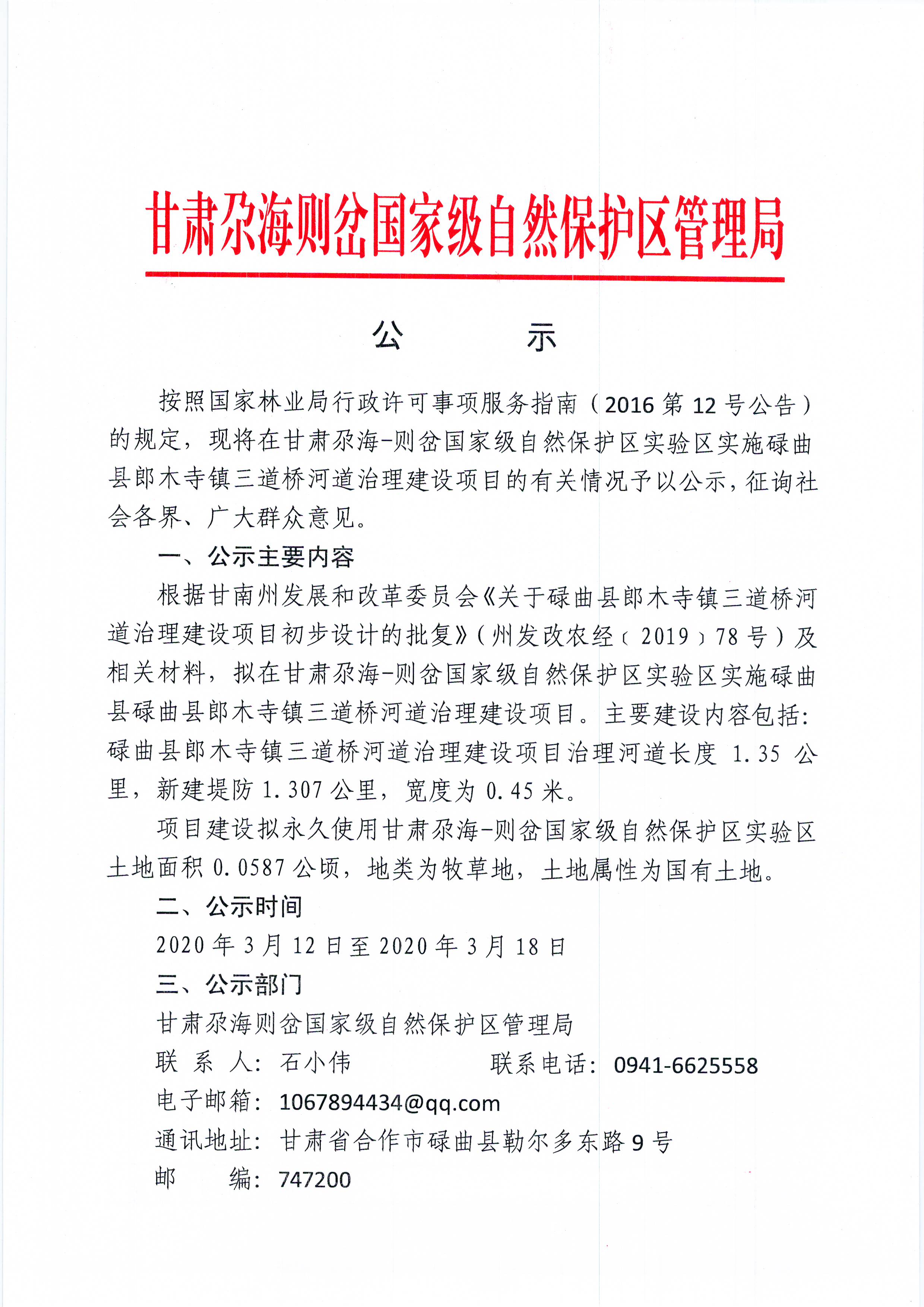 甘肃尕海则岔国家级自然保护区管理局

公　　示

按照国家林业局行政许可事项服务指南（2016 第 12 号公告）的规定，现将在甘肃尕海-则岔国家级自然保护区实验区实施碌曲县郎木寺镇三道桥河道治理建设项目的有关情况予以公示，征询社会各界、广大群众意见。

一、公示主要内容

根据甘南州发展和改革委员会《关于碌曲县郎木寺镇三道桥河道治理建设项目初步设计的批复》（州发改农经〔2019〕78 号）及相关材料，拟在甘肃尕海-则岔国家级自然保护区实验区实施碌曲县碌曲县郎木寺镇三道桥河道治理建设项目。主要建设内容包括：碌曲县郎木寺镇三道桥河道治理建设项目治理河道长度 1.35 公里，新建堤防 1.307 公里，宽度为 0.45 米。

项目建设拟永久使用甘肃尕海-则岔国家级自然保护区实验区土地面积 0.0587 公顷，地类为牧草地，土地属性为国有土地。

二、公示时间

2020 年 3 月 12 日至 2020 年 3 月 18 日

三、公示部门

甘肃尕海则岔国家级自然保护区管理局

联 系 人：石小伟　　　　联系电话：0941-6625558

电子邮箱：1067894434@qq.com

通讯地址：甘肃省合作市碌曲县勒尔多东路 9 号

邮　　编：747200